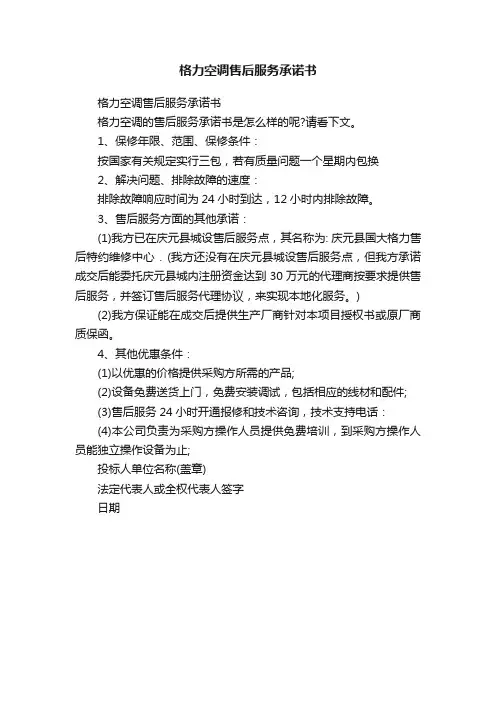 格力空调售后服务承诺书

格力空调售后服务承诺书

格力空调的售后服务承诺书是怎么样的呢?请看下文。

1、保修年限、范围、保修条件：

按国家有关规定实行三包，若有质量问题一个星期内包换

2、解决问题、排除故障的速度：

排除故障响应时间为 24 小时到达，12 小时内排除故障。

3、售后服务方面的其他承诺：

(1)我方已在庆元县城设售后服务点，其名称为: 庆元县国大格力售后特约维修中心．(我方还没有在庆元县城设售后服务点，但我方承诺成交后能委托庆元县城内注册资金达到 30 万元的代理商按要求提供售后服务，并签订售后服务代理协议，来实现本地化服务。)

(2)我方保证能在成交后提供生产厂商针对本项目授权书或原厂商质保函。

4、其他优惠条件：

(1)以优惠的价格提供采购方所需的产品;

(2)设备免费送货上门，免费安装调试，包括相应的线材和配件;

(3)售后服务 24 小时开通报修和技术咨询，技术支持电话：

(4)本公司负责为采购方操作人员提供免费培训，到采购方操作人员能独立操作设备为止;

投标人单位名称(盖章)

法定代表人或全权代表人签字

日期